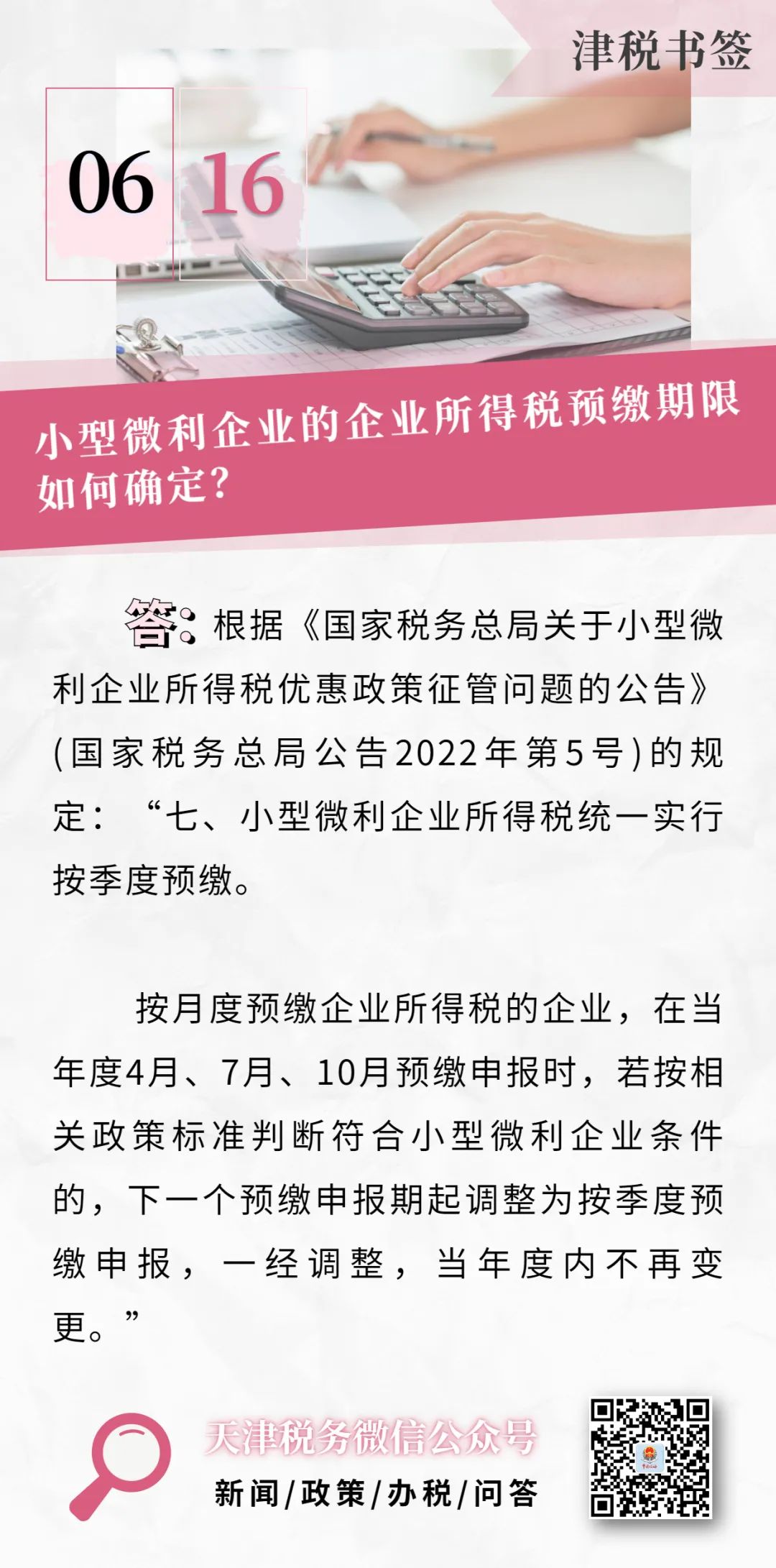 津税书签

06 16

小型微利企业的企业所得税预缴期限如何确定?

答：根据《国家税务总局关于小型微利企业所得税优惠政策征管问题的公告》(国家税务总局公告2022年第5号)的规定：“七、小型微利企业所得税统一实行按季度预缴。

按月度预缴企业所得税的企业，在当年度4月、7月、10月预缴申报时，若按相关政策标准判断符合小型微利企业条件的，下一个预缴申报期起调整为按季度预缴申报，一经调整，当年度内不再变更。”

天津税务微信公众号

新闻/政策/办税/问答